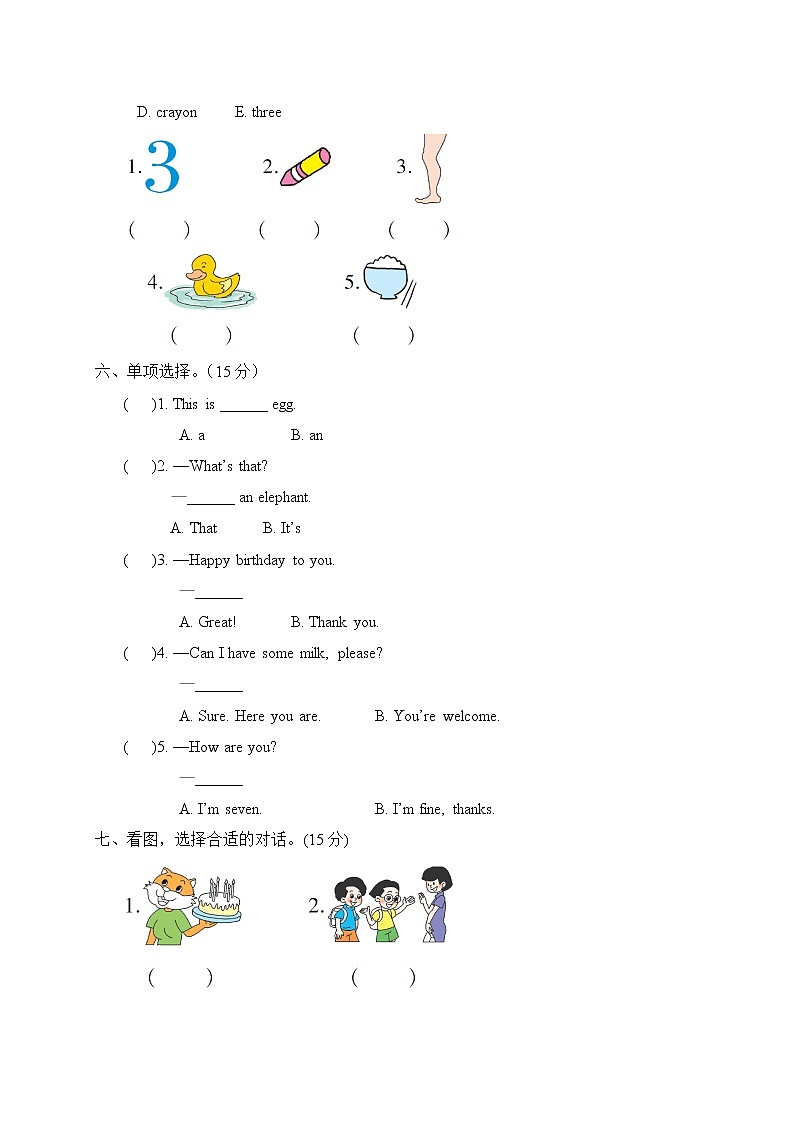 D. crayon E. three

1. 3 2. 3.

( ) ( ) ( )

4. 5.

( ) ( )

六、单项选择。（15 分）

( )1. This is ______ egg.

A. a B. an

( )2. —What's that?

—______ an elephant.

A. That B. It's

( )3. —Happy birthday to you.

—______

A. Great! B. Thank you.

( )4. —Can I have some milk, please?

—______

A. Sure. Here you are. B. You're welcome.

( )5. —How are you?

—______

A. I'm seven. B. I'm fine, thanks.

七、看图，选择合适的对话。(15 分)

1. 2.

( ) ( )